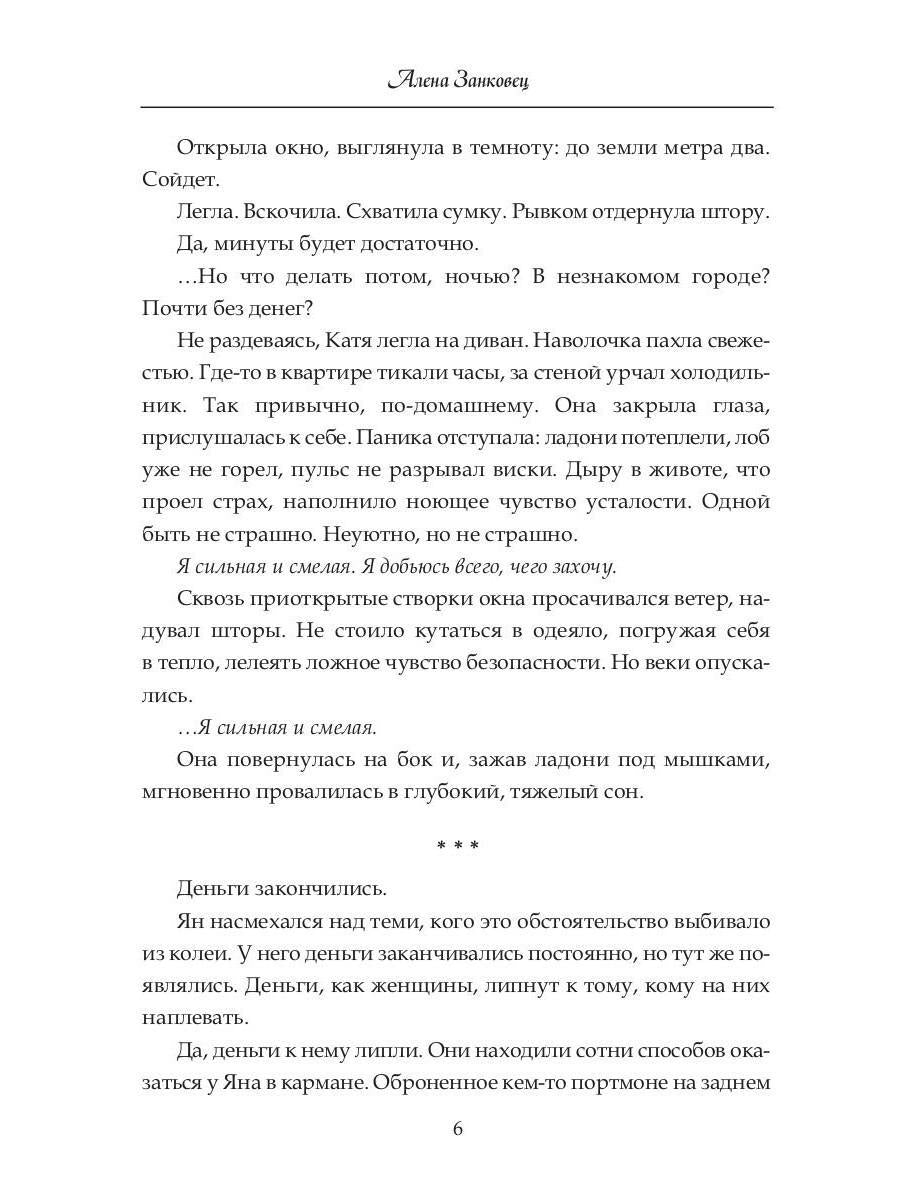 Алена Занковец

Открыла окно, выглянула в темноту: до земли метра два. Сойдет.

Легла. Вскочила. Схватила сумку. Рывком отдернула штору. Да, минуты будет достаточно.

…Но что делать потом, ночью? В незнакомом городе? Почти без денег?

Не раздеваясь, Катя легла на диван. Наволочка пахла свежестью. Где-то в квартире тикали часы, за стеной урчал холодильник. Так привычно, по-домашнему. Она закрыла глаза, прислушалась к себе. Паника отступала: ладони потеплели, лоб уже не горел, пульс не разрывал виски. Дыру в животе, что проел страх, наполнило ноющее чувство усталости. Одной быть не страшно. Неуютно, но не страшно.

Я сильная и смелая. Я добьюсь всего, чего захочу.

Сквозь приоткрытые створки окна просачивался ветер, надувал шторы. Не стоило кутаться в одеяло, погружая себя в тепло, лелеять ложное чувство безопасности. Но веки опускались.

…Я сильная и смелая.

Она повернулась на бок и, зажав ладони под мышками, мгновенно провалилась в глубокий, тяжелый сон.

* * *

Деньги закончились.

Ян насмехался над теми, кого это обстоятельство выбивало из колеи. У него деньги заканчивались постоянно, но тут же появлялись. Деньги, как женщины, липнут к тому, кому на них наплевать.

Да, деньги к нему липли. Они находили сотни способов оказаться у Яна в кармане. Оброненное кем-то портмоне на заднем

6